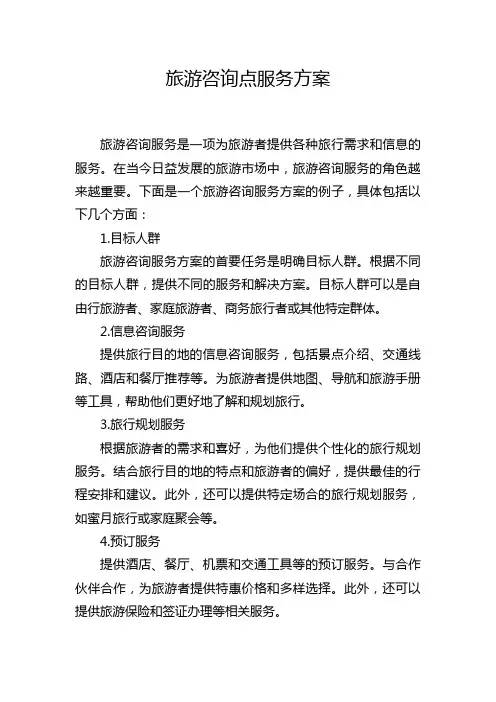 旅游咨询点服务方案

旅游咨询服务是一项为旅游者提供各种旅行需求和信息的服务。在当今日益发展的旅游市场中，旅游咨询服务的角色越来越重要。下面是一个旅游咨询服务方案的例子，具体包括以下几个方面：

1.目标人群

旅游咨询服务方案的首要任务是明确目标人群。根据不同的目标人群，提供不同的服务和解决方案。目标人群可以是自由行旅游者、家庭旅游者、商务旅行者或其他特定群体。

2.信息咨询服务

提供旅行目的地的信息咨询服务，包括景点介绍、交通线路、酒店和餐厅推荐等。为旅游者提供地图、导航和旅游手册等工具，帮助他们更好地了解和规划旅行。

3.旅行规划服务

根据旅游者的需求和喜好，为他们提供个性化的旅行规划服务。结合旅行目的地的特点和旅游者的偏好，提供最佳的行程安排和建议。此外，还可以提供特定场合的旅行规划服务，如蜜月旅行或家庭聚会等。

4.预订服务

提供酒店、餐厅、机票和交通工具等的预订服务。与合作伙伴合作，为旅游者提供特惠价格和多样选择。此外，还可以提供旅游保险和签证办理等相关服务。